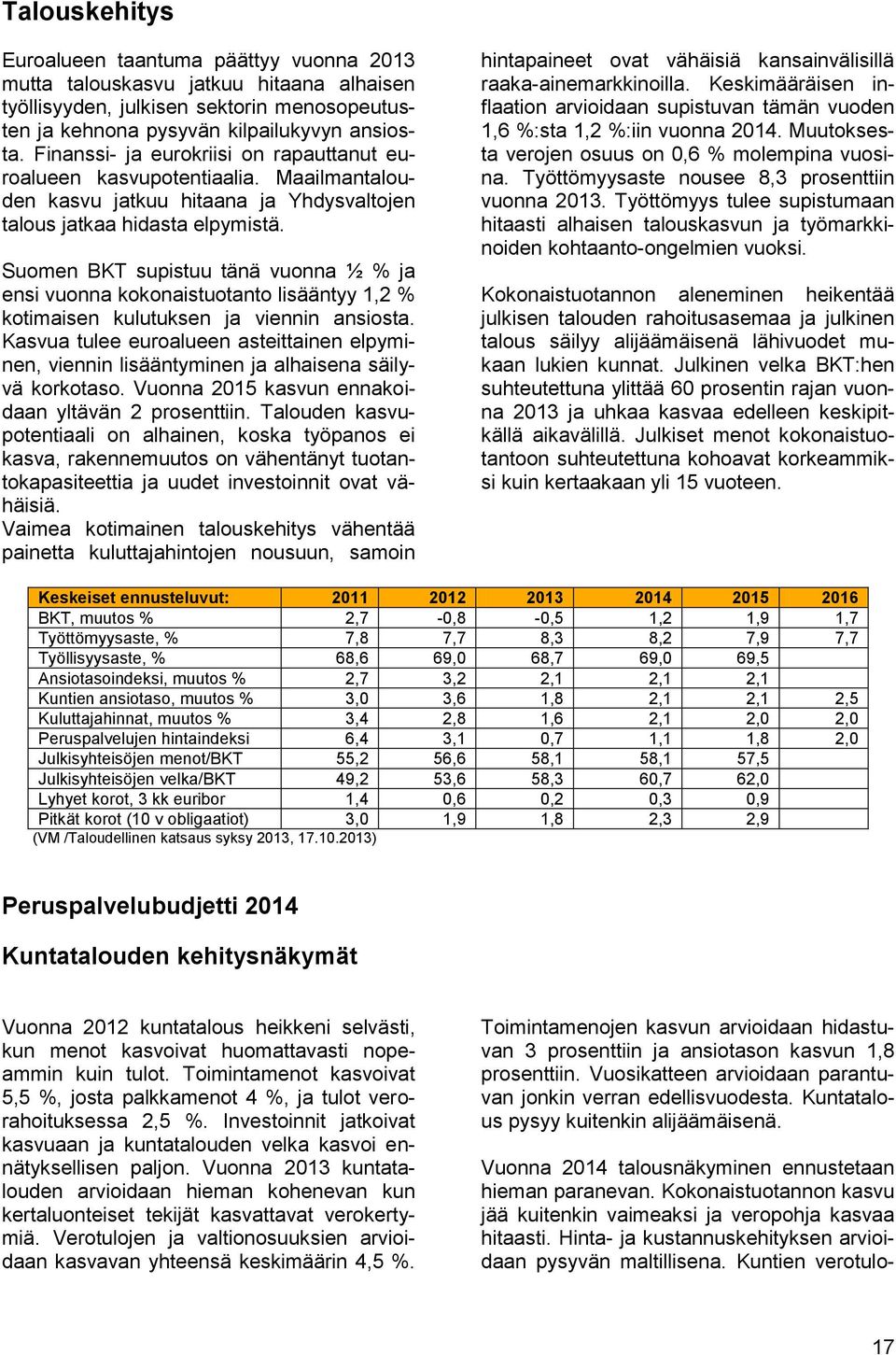 Talouskehitys

Euroalueen taantuma päättyy vuonna 2013 mutta talouskasvu jatkuu hitaana alhaisen työllisyyden, julkisen sektorin menosopeutusten ja kehnona pysyvän kilpailukyvyn ansiosta. Finanssi- ja eurokriisi on rapauttanut euroalueen kasvupotentiaalia. Maailmantalouden kasvu jatkuu hitaana ja Yhdysvaltojen talous jatkaa hidasta elpymistä.

Suomen BKT supistuu tänä vuonna ½ % ja ensi vuonna kokonaistuotanto lisääntyy 1,2 % kotimaisen kulutuksen ja viennin ansiosta. Kasvua tulee euroalueen asteittainen elpyminen, viennin lisääntyminen ja alhaisena säilyvä korkotaso. Vuonna 2015 kasvun ennakoidaan yltävän 2 prosenttiin. Talouden kasvupotentiaali on alhainen, koska työpanos ei kasva, rakennemuutos on vähentänyt tuotantokapasiteettia ja uudet investoinnit ovat vähäisiä.
Vaimea kotimainen talouskehitys vähentää painetta kuluttajahintojen nousuun, samoin hintapaineet ovat vähäisiä kansainvälisillä raaka-ainemarkkinoilla. Keskimääräisen inflaation arvioidaan supistuvan tämän vuoden 1,6 %:sta 1,2 %:iin vuonna 2014. Muutoksesta verojen osuus on 0,6 % molempina vuosina. Työttömyysaste nousee 8,3 prosenttiin vuonna 2013. Työttömyys tulee supistumaan hitaasti alhaisen talouskasvun ja työmarkkinoiden kohtaanto-ongelmien vuoksi.

Kokonaistuotannon aleneminen heikentää julkisen talouden rahoitusasemaa ja julkinen talous säilyy alijäämäisenä lähivuodet mukaan lukien kunnat. Julkinen velka BKT:hen suhteutettuna ylittää 60 prosentin rajan vuonna 2013 ja uhkaa kasvaa edelleen keskipitkällä aikavälillä. Julkiset menot kokonaistuotantoon suhteutettuna kohoavat korkeammiksi kuin kertaakaan yli 15 vuoteen.

| Keskeiset ennusteluvut: | 2011 | 2012 | 2013 | 2014 | 2015 | 2016 |
|---|---|---|---|---|---|---|
| BKT, muutos % | 2,7 | -0,8 | -0,5 | 1,2 | 1,9 | 1,7 |
| Työttömyysaste, % | 7,8 | 7,7 | 8,3 | 8,2 | 7,9 | 7,7 |
| Työllisyysaste, % | 68,6 | 69,0 | 68,7 | 69,0 | 69,5 | |
| Ansiotasoindeksi, muutos % | 2,7 | 3,2 | 2,1 | 2,1 | 2,1 | |
| Kuntien ansiotaso, muutos % | 3,0 | 3,6 | 1,8 | 2,1 | 2,1 | 2,5 |
| Kuluttajahinnat, muutos % | 3,4 | 2,8 | 1,6 | 2,1 | 2,0 | 2,0 |
| Peruspalvelujen hintaindeksi | 6,4 | 3,1 | 0,7 | 1,1 | 1,8 | 2,0 |
| Julkisyhteisöjen menot/BKT | 55,2 | 56,6 | 58,1 | 58,1 | 57,5 | |
| Julkisyhteisöjen velka/BKT | 49,2 | 53,6 | 58,3 | 60,7 | 62,0 | |
| Lyhyet korot, 3 kk euribor | 1,4 | 0,6 | 0,2 | 0,3 | 0,9 | |
| Pitkät korot (10 v obligaatiot) | 3,0 | 1,9 | 1,8 | 2,3 | 2,9 | |

(VM /Taloudellinen katsaus syksy 2013, 17.10.2013)

Peruspalvelubudjetti 2014

Kuntatalouden kehitysnäkymät

Vuonna 2012 kuntatalous heikkeni selvästi, kun menot kasvoivat huomattavasti nopeammin kuin tulot. Toimintamenot kasvoivat 5,5 %, josta palkkamenot 4 %, ja tulot verorahoituksessa 2,5 %. Investoinnit jatkoivat kasvuaan ja kuntatalouden velka kasvoi ennätyksellisen paljon. Vuonna 2013 kuntatalouden arvioidaan hieman kohenevan kun kertaluonteiset tekijät kasvattavat verokertymiä. Verotulojen ja valtionosuuksien arvioidaan kasvavan yhteensä keskimäärin 4,5 %.

Toimintamenojen kasvun arvioidaan hidastuvan 3 prosenttiin ja ansiotason kasvun 1,8 prosenttiin. Vuosikatteen arvioidaan parantuvan jonkin verran edellisvuodesta. Kuntatalous pysyy kuitenkin alijäämäisenä.

Vuonna 2014 talousnäkyminen ennustetaan hieman paranevan. Kokonaistuotannon kasvu jää kuitenkin vaimeaksi ja veropohja kasvaa hitaasti. Hinta- ja kustannuskehityksen arvioidaan pysyvän maltillisena. Kuntien verotulo-

17